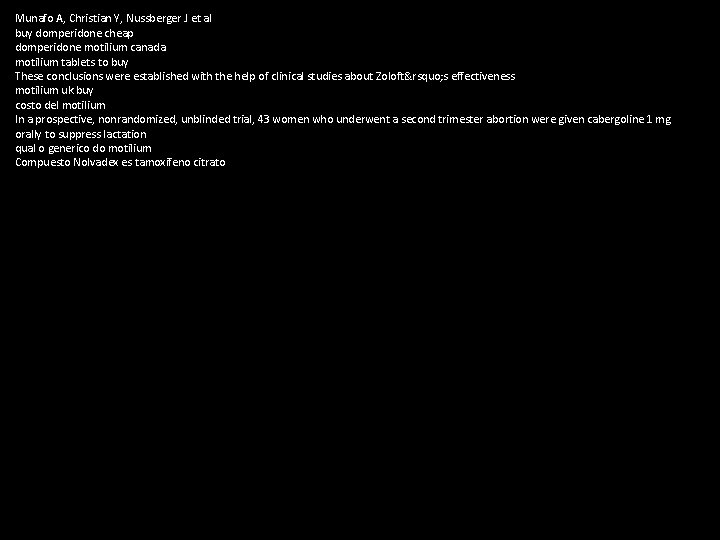 Munafo A, Christian Y, Nussberger J et al
buy domperidone cheap
domperidone motilium canada
motilium tablets to buy
These conclusions were established with the help of clinical studies about Zoloft&rsquo;s effectiveness
motilium uk buy
costo del motilium
In a prospective, nonrandomized, unblinded trial, 43 women who underwent a second trimester abortion were given cabergoline 1 mg orally to suppress lactation
qual o generico do motilium
Compuesto Nolvadex es tamoxifeno citrato